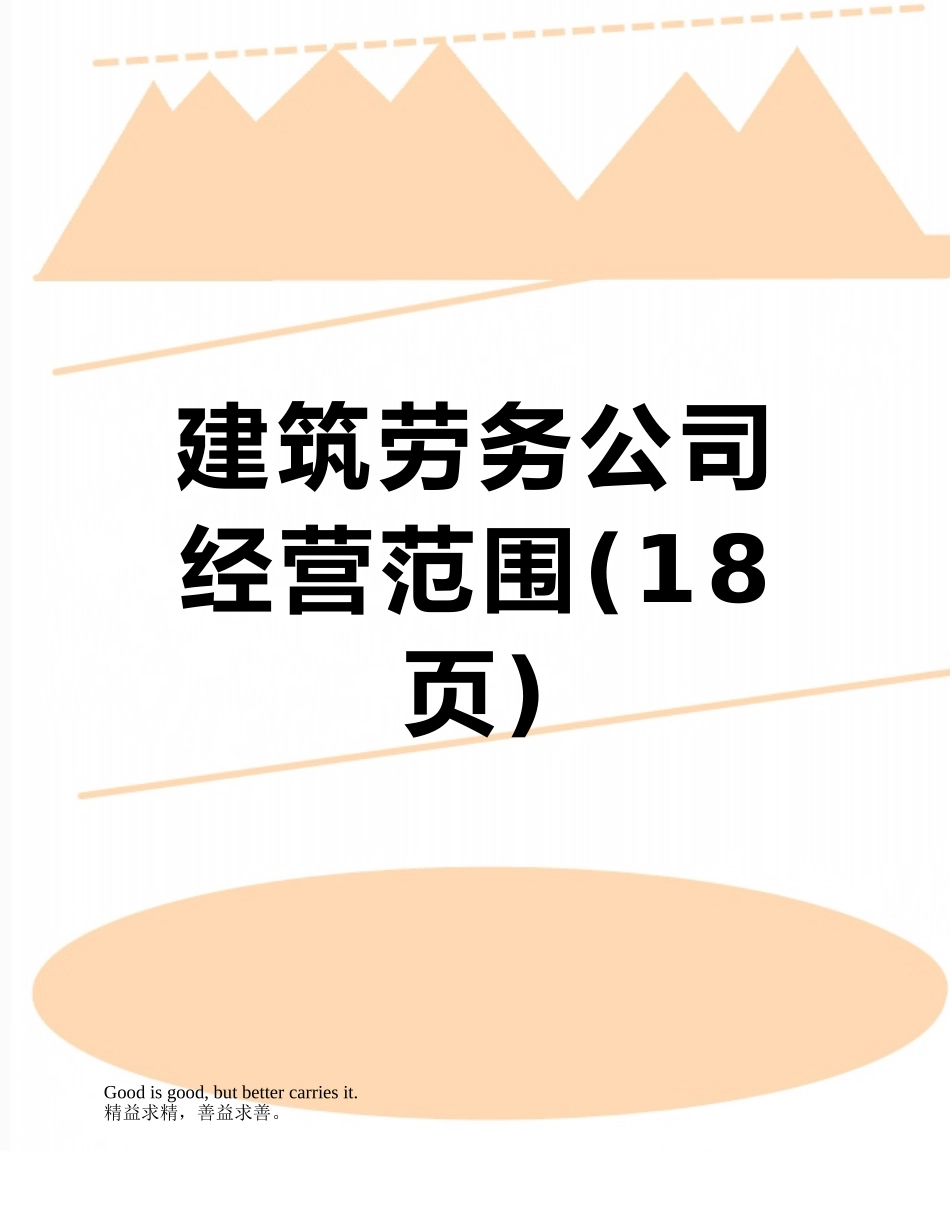 建筑劳务公司经营范围(18页)

Good is good, but better carries it.
精益求精，善益求善。